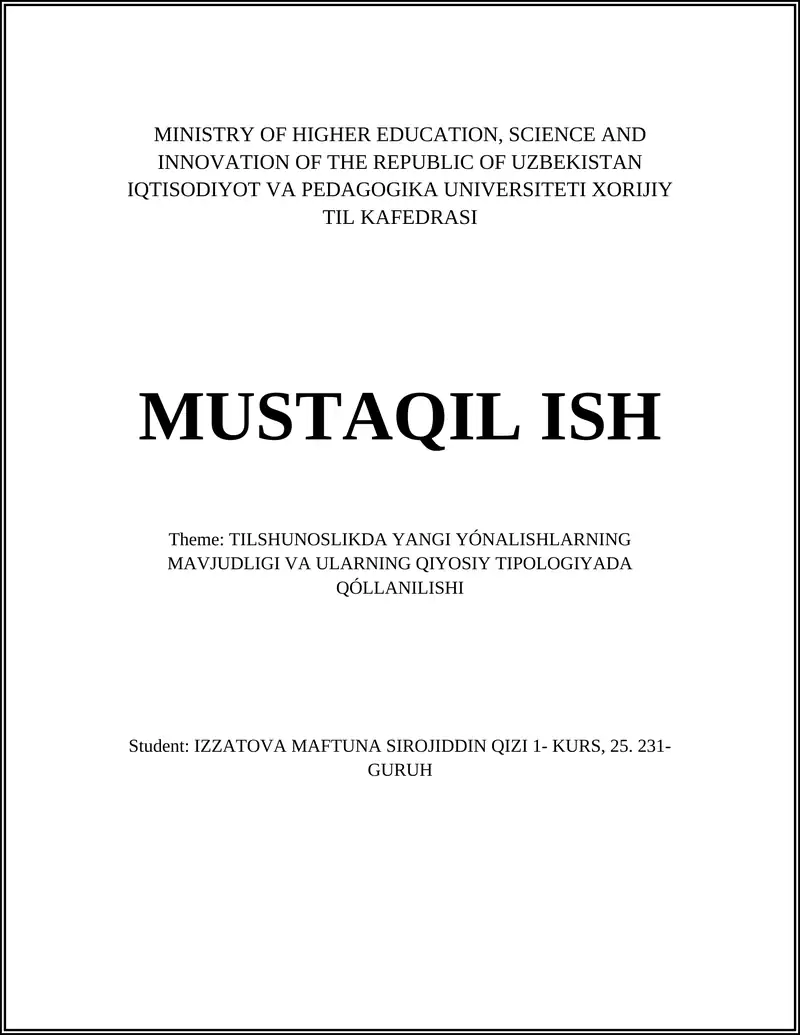 MINISTRY OF HIGHER EDUCATION, SCIENCE AND INNOVATION OF THE REPUBLIC OF UZBEKISTAN IQTISODIYOT VA PEDAGOGIKA UNIVERSITETI XORIJIY TIL KAFEDRASI

MUSTAQIL ISH

Theme: TILSHUNOSLIKDA YANGI YÓNALISHLARNING MAVJUDLIGI VA ULARNING QIYOSIY TIPOLOGIYADA QÓLLANILISHI

Student: IZZATOVA MAFTUNA SIROJIDDIN QIZI 1- KURS, 25. 231-GURUH